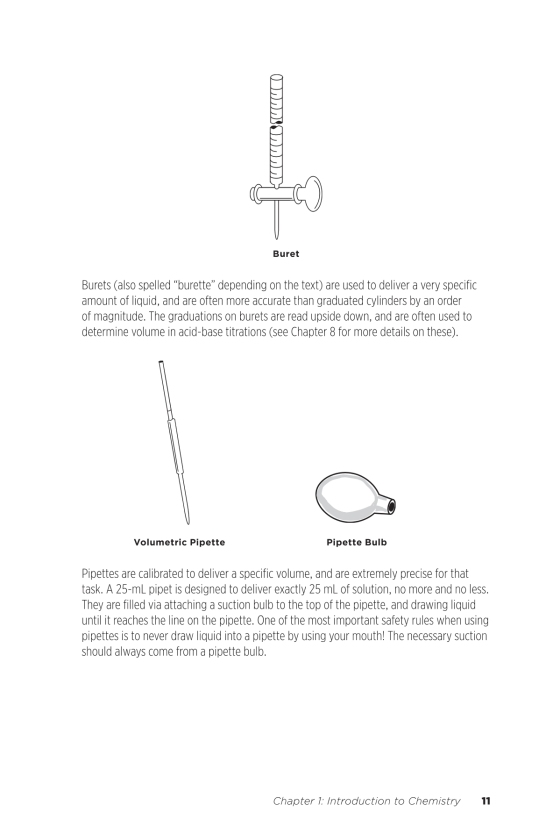 Buret

Burets (also spelled "burette" depending on the text) are used to deliver a very specific amount of liquid, and are often more accurate than graduated cylinders by an order of magnitude. The graduations on burets are read upside down, and are often used to determine volume in acid-base titrations (see Chapter 8 for more details on these).

Volumetric Pipette

Pipette Bulb

Pipettes are calibrated to deliver a specific volume, and are extremely precise for that task. A 25-mL pipet is designed to deliver exactly 25 mL of solution, no more and no less. They are filled via attaching a suction bulb to the top of the pipette, and drawing liquid until it reaches the line on the pipette. One of the most important safety rules when using pipettes is to never draw liquid into a pipette by using your mouth! The necessary suction should always come from a pipette bulb.

Chapter 1: Introduction to Chemistry 11